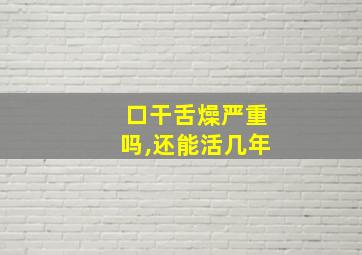 口干舌燥严重吗,还能活几年